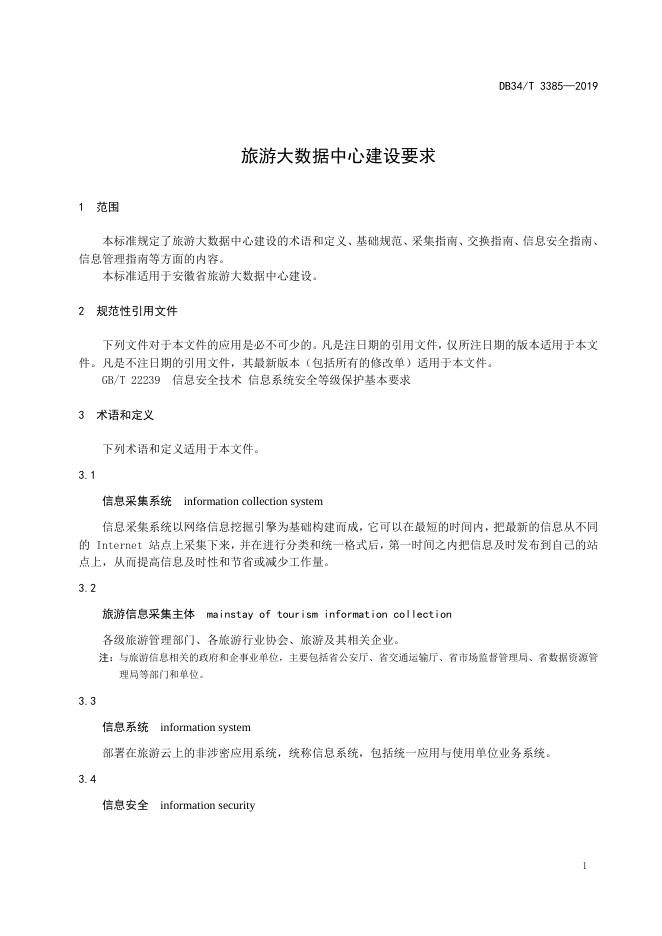 DB34/T 3385—2019

旅游大数据中心建设要求

1 范围

本标准规定了旅游大数据中心建设的术语和定义、基础规范、采集指南、交换指南、信息安全指南、信息管理指南等方面的内容。
本标准适用于安徽省旅游大数据中心建设。

2 规范性引用文件

下列文件对于本文件的应用是必不可少的。凡是注日期的引用文件，仅所注日期的版本适用于本文件。凡是不注日期的引用文件，其最新版本（包括所有的修改单）适用于本文件。
GB/T 22239 信息安全技术 信息系统安全等级保护基本要求

3 术语和定义

下列术语和定义适用于本文件。

3.1

信息采集系统 information collection system

信息采集系统以网络信息挖掘引擎为基础构建而成，它可以在最短的时间内，把最新的信息从不同的 Internet 站点上采集下来，并在进行分类和统一格式后，第一时间之内把信息及时发布到自己的站点上，从而提高信息及时性和节省或减少工作量。

3.2

旅游信息采集主体 mainstay of tourism information collection

各级旅游管理部门、各旅游行业协会、旅游及其相关企业。
注：与旅游信息相关的政府和企事业单位，主要包括省公安厅、省交通运输厅、省市场监督管理局、省数据资源管理局等部门和单位。

3.3

信息系统 information system

部署在旅游云上的非涉密应用系统，统称信息系统，包括统一应用与使用单位业务系统。

3.4

信息安全 information security

1